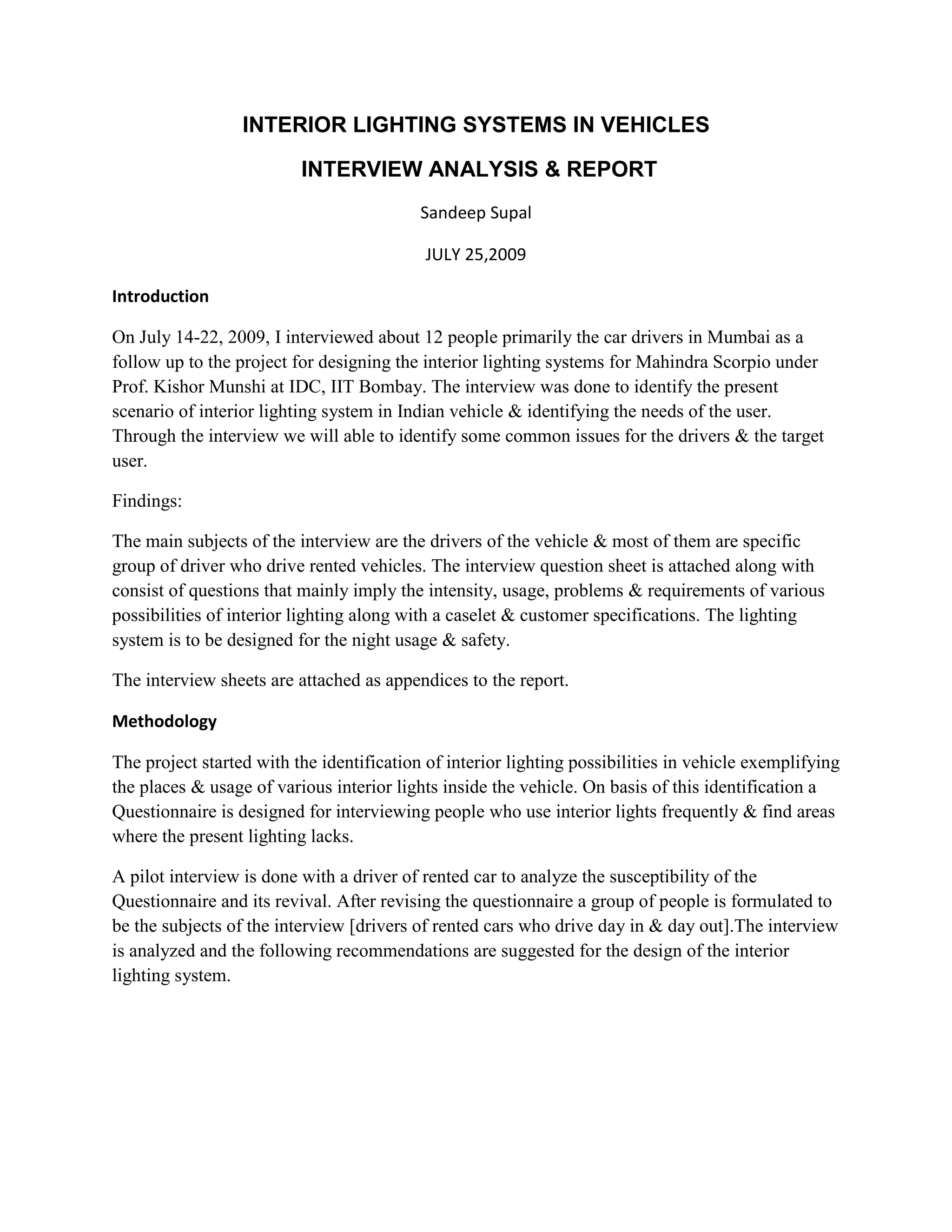 INTERIOR LIGHTING SYSTEMS IN VEHICLES

INTERVIEW ANALYSIS & REPORT

Sandeep Supal

JULY 25,2009

Introduction

On July 14-22, 2009, I interviewed about 12 people primarily the car drivers in Mumbai as a follow up to the project for designing the interior lighting systems for Mahindra Scorpio under Prof. Kishor Munshi at IDC, IIT Bombay. The interview was done to identify the present scenario of interior lighting system in Indian vehicle & identifying the needs of the user. Through the interview we will able to identify some common issues for the drivers & the target user.

Findings:

The main subjects of the interview are the drivers of the vehicle & most of them are specific group of driver who drive rented vehicles. The interview question sheet is attached along with consist of questions that mainly imply the intensity, usage, problems & requirements of various possibilities of interior lighting along with a caselet & customer specifications. The lighting system is to be designed for the night usage & safety.

The interview sheets are attached as appendices to the report.

Methodology

The project started with the identification of interior lighting possibilities in vehicle exemplifying the places & usage of various interior lights inside the vehicle. On basis of this identification a Questionnaire is designed for interviewing people who use interior lights frequently & find areas where the present lighting lacks.

A pilot interview is done with a driver of rented car to analyze the susceptibility of the Questionnaire and its revival. After revising the questionnaire a group of people is formulated to be the subjects of the interview [drivers of rented cars who drive day in & day out].The interview is analyzed and the following recommendations are suggested for the design of the interior lighting system.